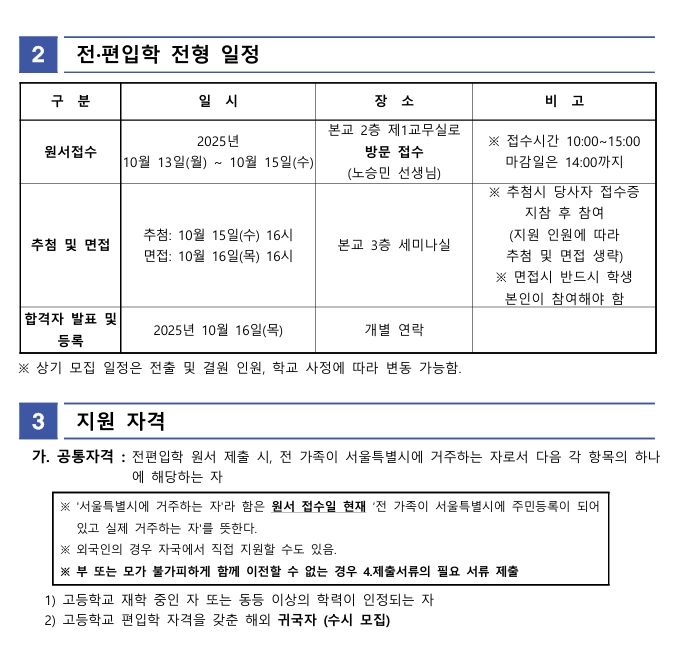 2 전·편입학 전형 일정

| 구 분 | 일 시 | 장 소 | 비 고 |
|---|---|---|---|
| 원서접수 | 2025년 10월 13일(월) ~ 10월 15일(수) | 본교 2층 제1교무실로 방문 접수 (노승민 선생님) | ※ 접수시간 10:00~15:00 마감일은 14:00까지 |
| 추첨 및 면접 | 추첨: 10월 15일(수) 16시 면접: 10월 16일(목) 16시 | 본교 3층 세미나실 | ※ 추첨시 당사자 접수증 지참 후 참여 (지원 인원에 따라 추첨 및 면접 생략) ※ 면접시 반드시 학생 본인이 참여해야 함 |
| 합격자 발표 및 등록 | 2025년 10월 16일(목) | 개별 연락 | |

※ 상기 모집 일정은 전출 및 결원 인원, 학교 사정에 따라 변동 가능함.

3 지원 자격

가. 공통자격 : 전편입학 원서 제출 시, 전 가족이 서울특별시에 거주하는 자로서 다음 각 항목의 하나에 해당하는 자

※ '서울특별시에 거주하는 자'라 함은 원서 접수일 현재 '전 가족이 서울특별시에 주민등록이 되어 있고 실제 거주하는 자'를 뜻한다.
※ 외국인의 경우 자국에서 직접 지원할 수도 있음.
※ 부 또는 모가 불가피하게 함께 이전할 수 없는 경우 4.제출서류의 필요 서류 제출

1) 고등학교 재학 중인 자 또는 동등 이상의 학력이 인정되는 자
2) 고등학교 편입학 자격을 갖춘 해외 귀국자 (수시 모집)